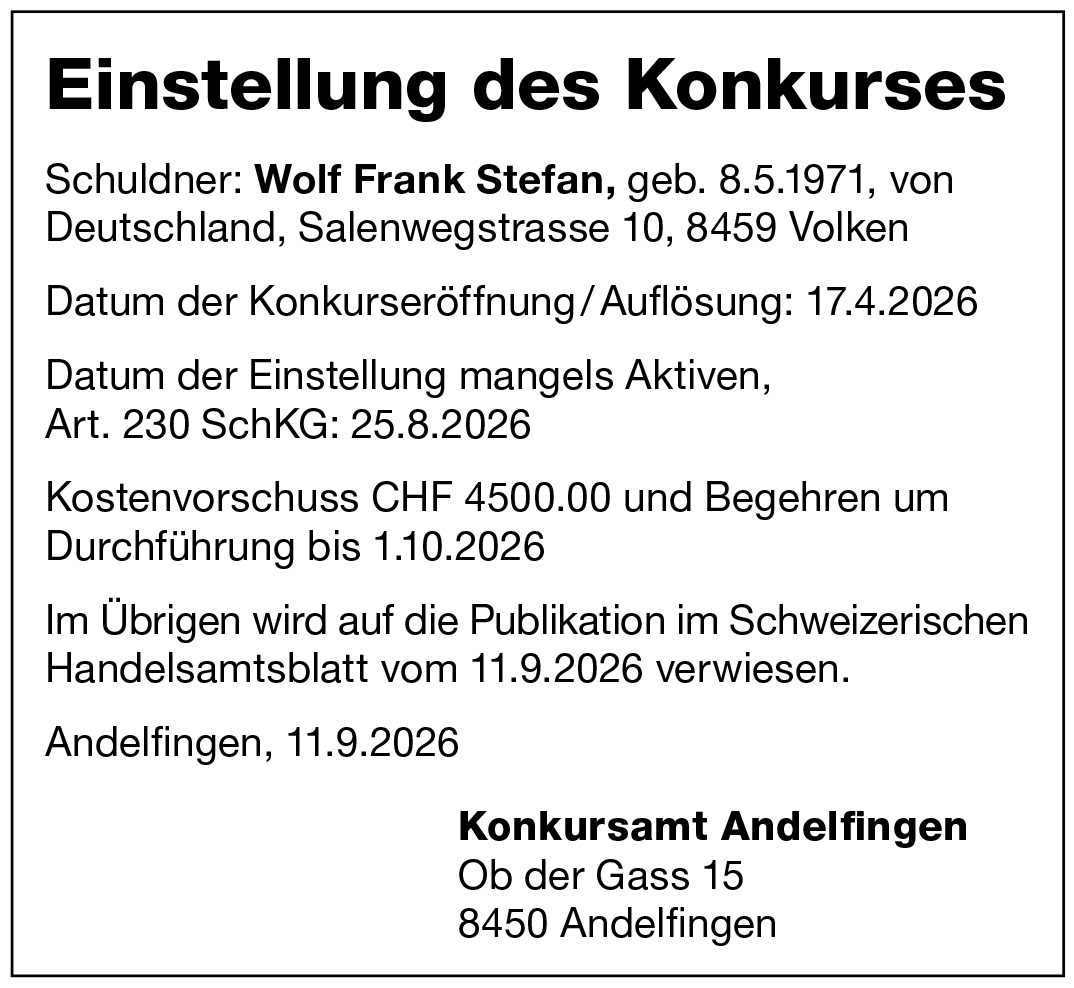 Einstellung des Konkurses

Schuldner: Wolf Frank Stefan, geb. 8.5.1971, von Deutschland, Salenwegstrasse 10, 8459 Volken

Datum der Konkurseröffnung / Auflösung: 17.4.2026

Datum der Einstellung mangels Aktiven, Art. 230 SchKG: 25.8.2026

Kostenvorschuss CHF 4500.00 und Begehren um Durchführung bis 1.10.2026

Im Übrigen wird auf die Publikation im Schweizerischen Handelsamtsblatt vom 11.9.2026 verwiesen.

Andelfingen, 11.9.2026

Konkursamt Andelfingen
Ob der Gass 15
8450 Andelfingen